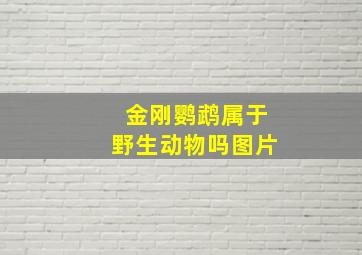 金刚鹦鹉属于
野生动物吗图片